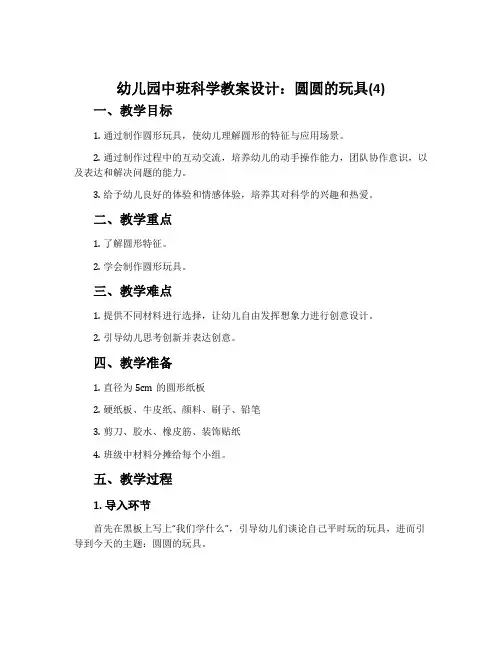 幼儿园中班科学教案设计：圆圆的玩具(4)

一、教学目标

1. 通过制作圆形玩具，使幼儿理解圆形的特征与应用场景。

2. 通过制作过程中的互动交流，培养幼儿的动手操作能力，团队协作意识，以及表达和解决问题的能力。

3. 给予幼儿良好的体验和情感体验，培养其对科学的兴趣和热爱。

二、教学重点

1. 了解圆形特征。

2. 学会制作圆形玩具。

三、教学难点

1. 提供不同材料进行选择，让幼儿自由发挥想象力进行创意设计。

2. 引导幼儿思考创新并表达创意。

四、教学准备

1. 直径为 5cm 的圆形纸板

2. 硬纸板、牛皮纸、颜料、刷子、铅笔

3. 剪刀、胶水、橡皮筋、装饰贴纸

4. 班级中材料分摊给每个小组。

五、教学过程

1. 导入环节

首先在黑板上写上“我们学什么”，引导幼儿们谈论自己平时玩的玩具，进而引导到今天的主题：圆圆的玩具。